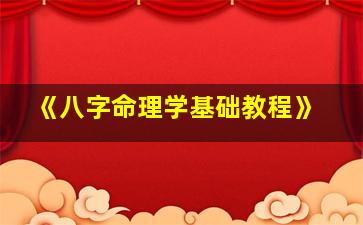 《八字命理学基础教程》